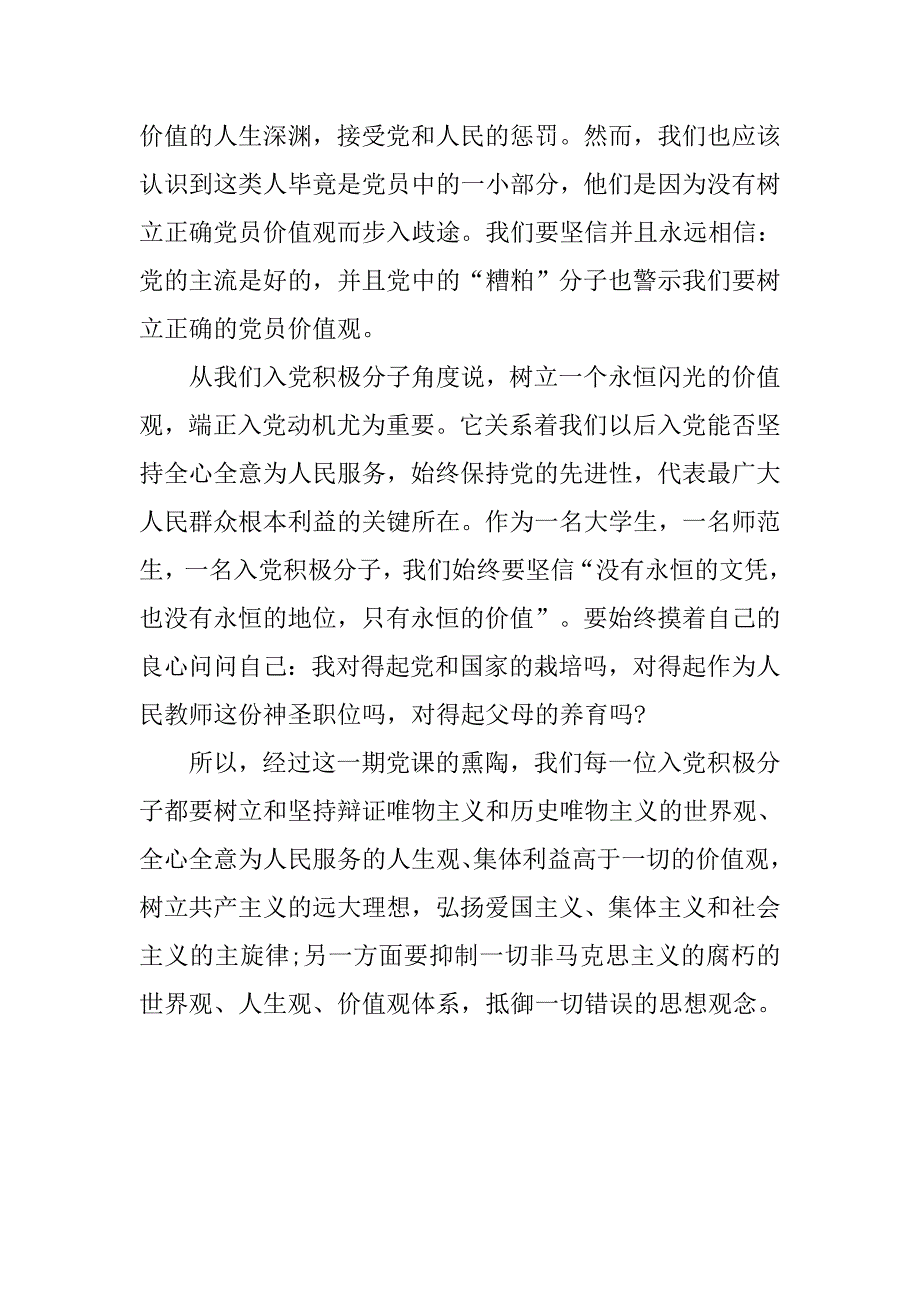 价值的人生深渊，接受党和人民的惩罚。然而，我们也应该认识到这类人毕竟是党员中的一小部分，他们是因为没有树立正确党员价值观而步入歧途。我们要坚信并且永远相信：党的主流是好的，并且党中的“糟粕”分子也警示我们要树立正确的党员价值观。

从我们入党积极分子角度说，树立一个永恒闪光的价值观，端正入党动机尤为重要。它关系着我们以后入党能否坚持全心全意为人民服务，始终保持党的先进性，代表最广大人民群众根本利益的关键所在。作为一名大学生，一名师范生，一名入党积极分子，我们始终要坚信“没有永恒的文凭，也没有永恒的地位，只有永恒的价值”。要始终摸着自己的良心问问自己：我对得起党和国家的栽培吗，对得起作为人民教师这份神圣职位吗，对得起父母的养育吗?

所以，经过这一期党课的熏陶，我们每一位入党积极分子都要树立和坚持辩证唯物主义和历史唯物主义的世界观、全心全意为人民服务的人生观、集体利益高于一切的价值观，树立共产主义的远大理想，弘扬爱国主义、集体主义和社会主义的主旋律;另一方面要抑制一切非马克思主义的腐朽的世界观、人生观、价值观体系，抵御一切错误的思想观念。